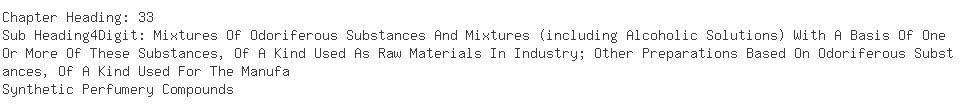 Chapter Heading: 33
Sub Heading4Digit: Mixtures Of Odoriferous Substances And Mixtures (including Alcoholic Solutions) With A Basis Of One Or More Of These Substances, Of A Kind Used As Raw Materials In Industry; Other Preparations Based On Odoriferous Substances, Of A Kind Used For The Manufa
Synthetic Perfumery Compounds